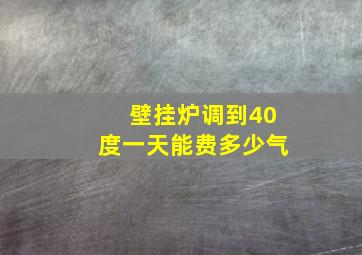 壁挂炉调到40度一天能费多少气